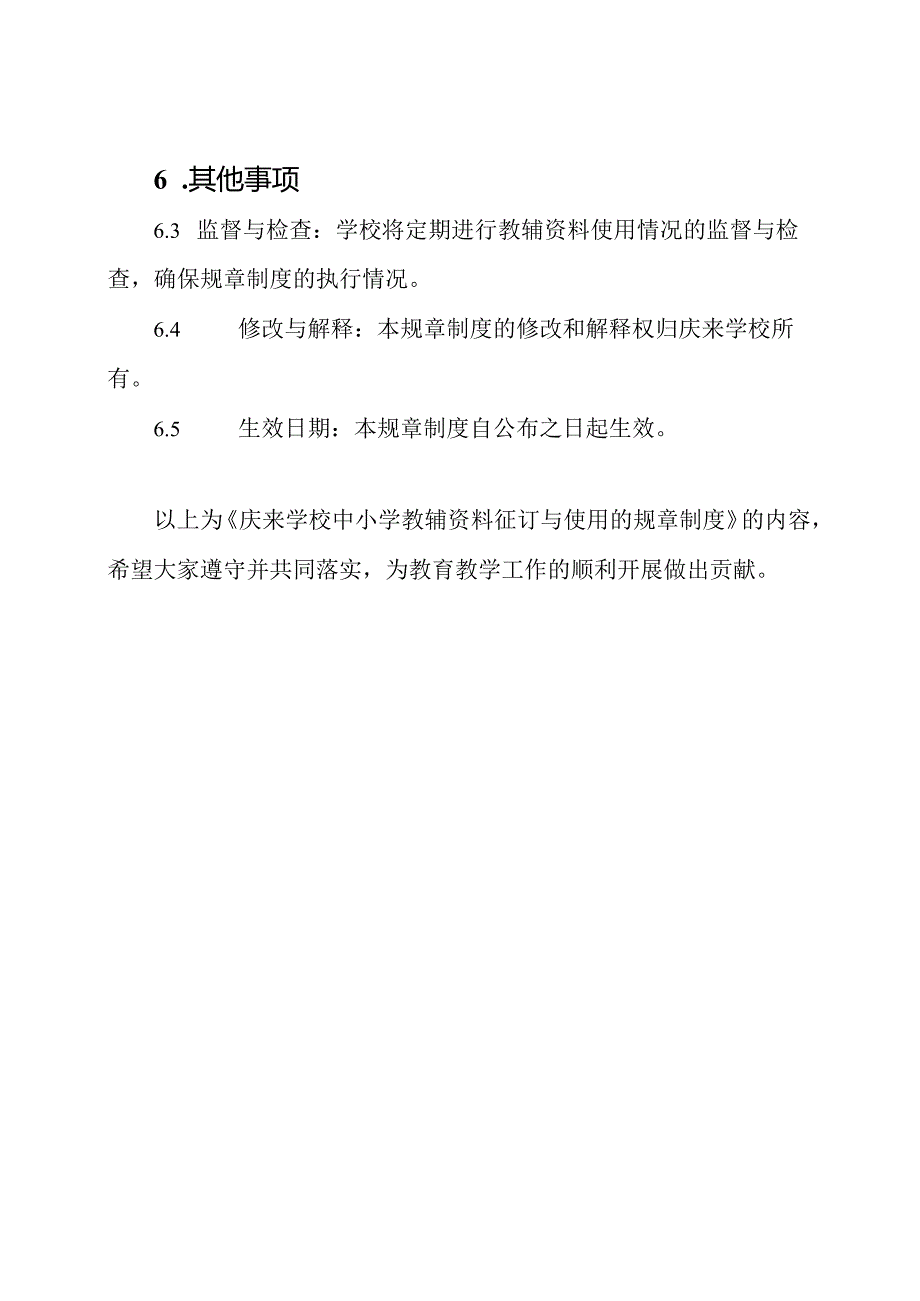 6 .其他事项

6.3 监督与检查：学校将定期进行教辅资料使用情况的监督与检查，确保规章制度的执行情况。

6.4 修改与解释：本规章制度的修改和解释权归庆来学校所有。

6.5 生效日期：本规章制度自公布之日起生效。

以上为《庆来学校中小学教辅资料征订与使用的规章制度》的内容，希望大家遵守并共同落实，为教育教学工作的顺利开展做出贡献。